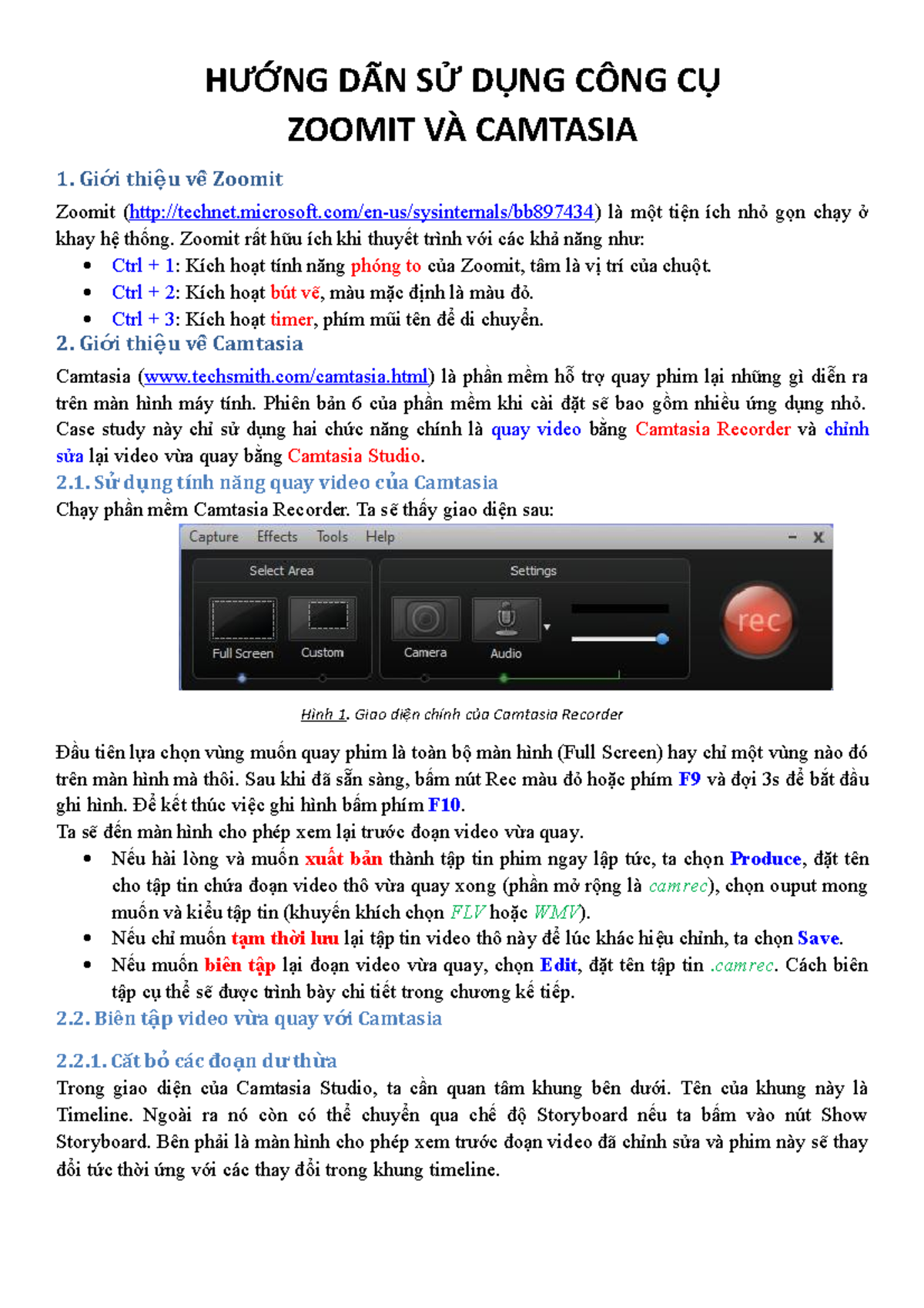 HƯỚNG DẪN SỬ DỤNG CÔNG CỤ
ZOOMIT VÀ CAMTASIA

1. Giới thiệu về Zoomit

Zoomit (http://technet.microsoft.com/en-us/sysinternals/bb897434) là một tiện ích nhỏ gọn chạy ở khay hệ thống. Zoomit rất hữu ích khi thuyết trình với các khả năng như:

- Ctrl + 1: Kích hoạt tính năng phóng to của Zoomit, tâm là vị trí của chuột.
- Ctrl + 2: Kích hoạt bút vẽ, màu mặc định là màu đỏ.
- Ctrl + 3: Kích hoạt timer, phím mũi tên để di chuyển.

2. Giới thiệu về Camtasia

Camtasia (www.techsmith.com/camtasia.html) là phần mềm hỗ trợ quay phim lại những gì diễn ra trên màn hình máy tính. Phiên bản 6 của phần mềm khi cài đặt sẽ bao gồm nhiều ứng dụng nhỏ. Case study này chỉ sử dụng hai chức năng chính là quay video bằng Camtasia Recorder và chỉnh sửa lại video vừa quay bằng Camtasia Studio.

2.1. Sử dụng tính năng quay video của Camtasia

Chạy phần mềm Camtasia Recorder. Ta sẽ thấy giao diện sau:

Capture Effects Tools Help

Select Area
Full Screen Custom
Settings
Camera Audio
rec

Hình 1. Giao diện chính của Camtasia Recorder

Đầu tiên lựa chọn vùng muốn quay phim là toàn bộ màn hình (Full Screen) hay chỉ một vùng nào đó trên màn hình mà thôi. Sau khi đã sẵn sàng, bấm nút Rec màu đỏ hoặc phím F9 và đợi 3s để bắt đầu ghi hình. Để kết thúc việc ghi hình bấm phím F10.
Ta sẽ đến màn hình cho phép xem lại trước đoạn video vừa quay.

- Nếu hài lòng và muốn xuất bản thành tập tin phim ngay lập tức, ta chọn Produce, đặt tên cho tập tin chứa đoạn video thô vừa quay xong (phần mở rộng là camrec), chọn ouput mong muốn và kiểu tập tin (khuyến khích chọn FLV hoặc WMV).
- Nếu chỉ muốn tạm thời lưu lại tập tin video thô này để lúc khác hiệu chỉnh, ta chọn Save.
- Nếu muốn biên tập lại đoạn video vừa quay, chọn Edit, đặt tên tập tin .camrec. Cách biên tập cụ thể sẽ được trình bày chi tiết trong chương kế tiếp.

2.2. Biên tập video vừa quay với Camtasia

2.2.1. Cắt bỏ các đoạn dư thừa

Trong giao diện của Camtasia Studio, ta cần quan tâm khung bên dưới. Tên của khung này là Timeline. Ngoài ra nó còn có thể chuyển qua chế độ Storyboard nếu ta bấm vào nút Show Storyboard. Bên phải là màn hình cho phép xem trước đoạn video đã chỉnh sửa và phim này sẽ thay đổi tức thời ứng với các thay đổi trong khung timeline.